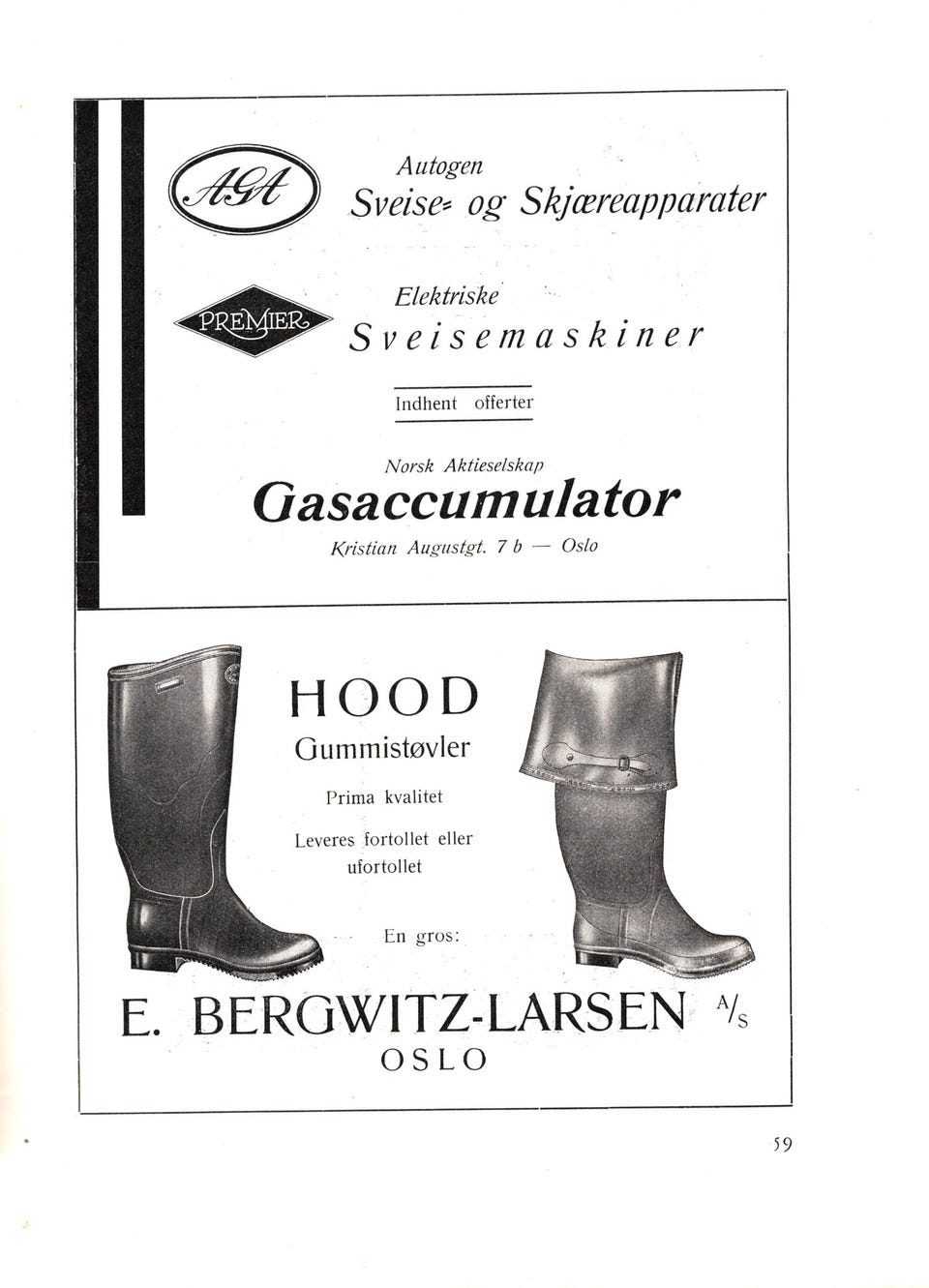 AGA

Autogen
Sveise- og Skjæreapparater

PREMIER

Elektriske
Sveisemaskiner

Indhent offerter

Norsk Aktieselskap
Gasaccumulator
Kristian Augustgt. 7 b — Oslo

HOOD
Gummistøvler

Prima kvalitet

Leveres fortollet eller ufortollet

En gros:

E. BERGWITZ-LARSEN A/S
OSLO

59